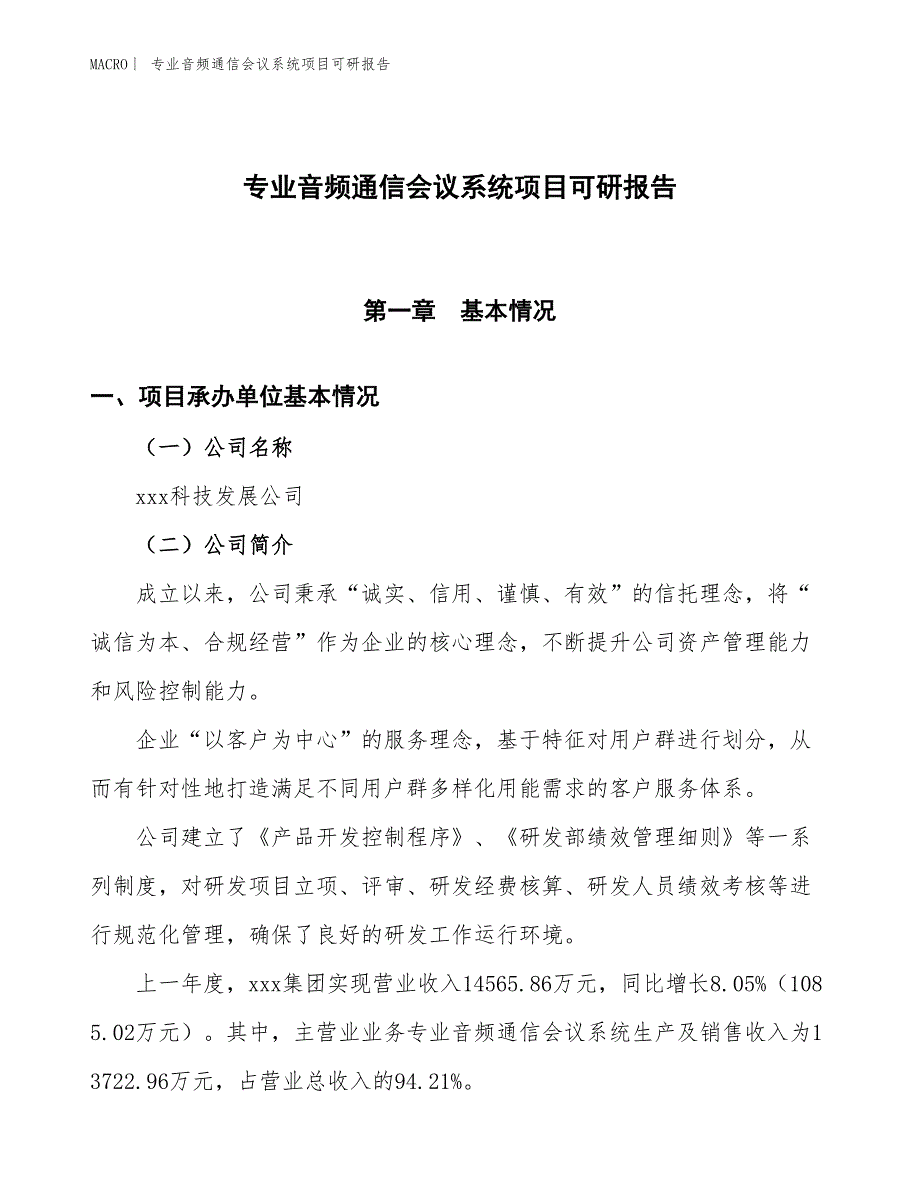 MACRO | 专业音频通信会议系统项目可研报告

专业音频通信会议系统项目可研报告

第一章　基本情况

一、项目承办单位基本情况

（一）公司名称

xxx科技发展公司

（二）公司简介

成立以来，公司秉承“诚实、信用、谨慎、有效”的信托理念，将“诚信为本、合规经营”作为企业的核心理念，不断提升公司资产管理能力和风险控制能力。

企业“以客户为中心”的服务理念，基于特征对用户群进行划分，从而有针对性地打造满足不同用户群多样化用能需求的客户服务体系。

公司建立了《产品开发控制程序》、《研发部绩效管理细则》等一系列制度，对研发项目立项、评审、研发经费核算、研发人员绩效考核等进行规范化管理，确保了良好的研发工作运行环境。

上一年度，xxx集团实现营业收入14565.86万元，同比增长8.05%（1085.02万元）。其中，主营业业务专业音频通信会议系统生产及销售收入为13722.96万元，占营业总收入的94.21%。